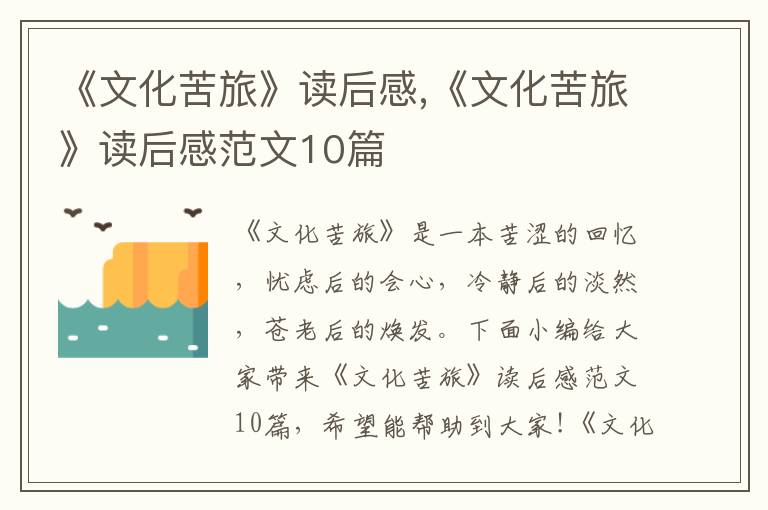 《文化苦旅》读后感,《文化苦旅》读后感范文10篇

《文化苦旅》是一本苦涩的回忆，忧虑后的会心，冷静后的淡然，苍老后的焕发。下面小编给大家带来《文化苦旅》读后感范文10篇，希望能帮助到大家！《文化